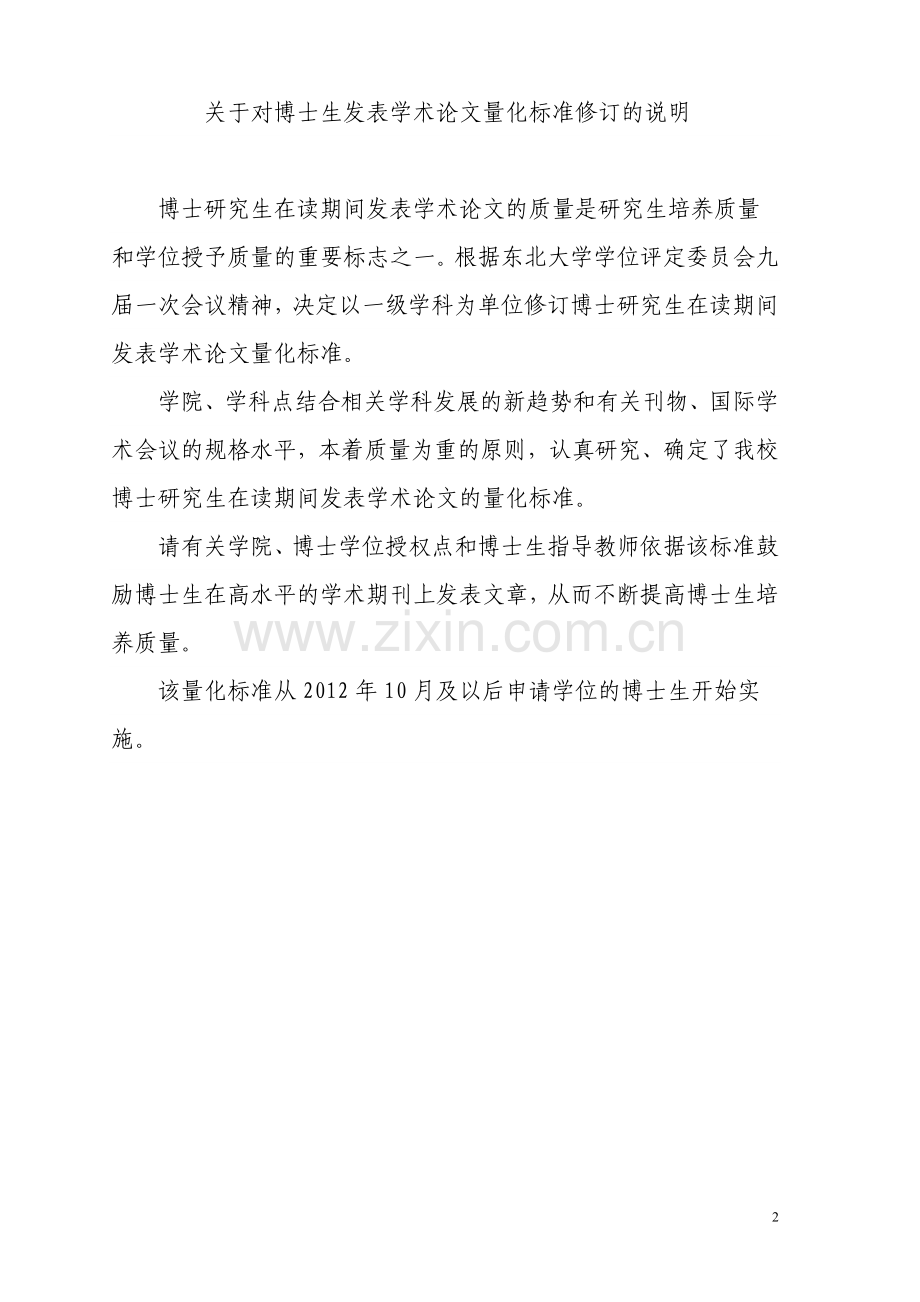 关于对博士生发表学术论文量化标准修订的说明

博士研究生在读期间发表学术论文的质量是研究生培养质量和学位授予质量的重要标志之一。根据东北大学学位评定委员会九届一次会议精神，决定以一级学科为单位修订博士研究生在读期间发表学术论文量化标准。

学院、学科点结合相关学科发展的新趋势和有关刊物、国际学术会议的规格水平，本着质量为重的原则，认真研究、确定了我校博士研究生在读期间发表学术论文的量化标准。

请有关学院、博士学位授权点和博士生指导教师依据该标准鼓励博士生在高水平的学术期刊上发表文章，从而不断提高博士生培养质量。

www.zixin.com.cn

该量化标准从 2012 年 10 月及以后申请学位的博士生开始实施。

2